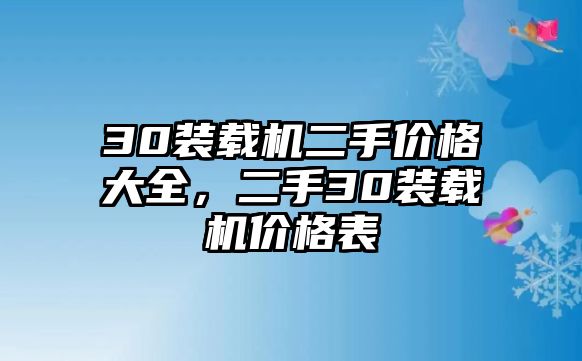 30装载机二手价格大全，二手30装载机价格表